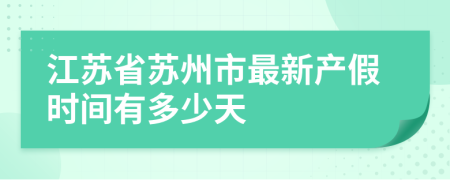 江苏省苏州市最新产假时间有多少天